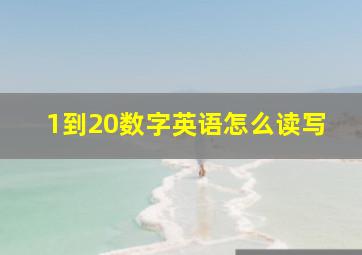 1到20数字英语怎么读写